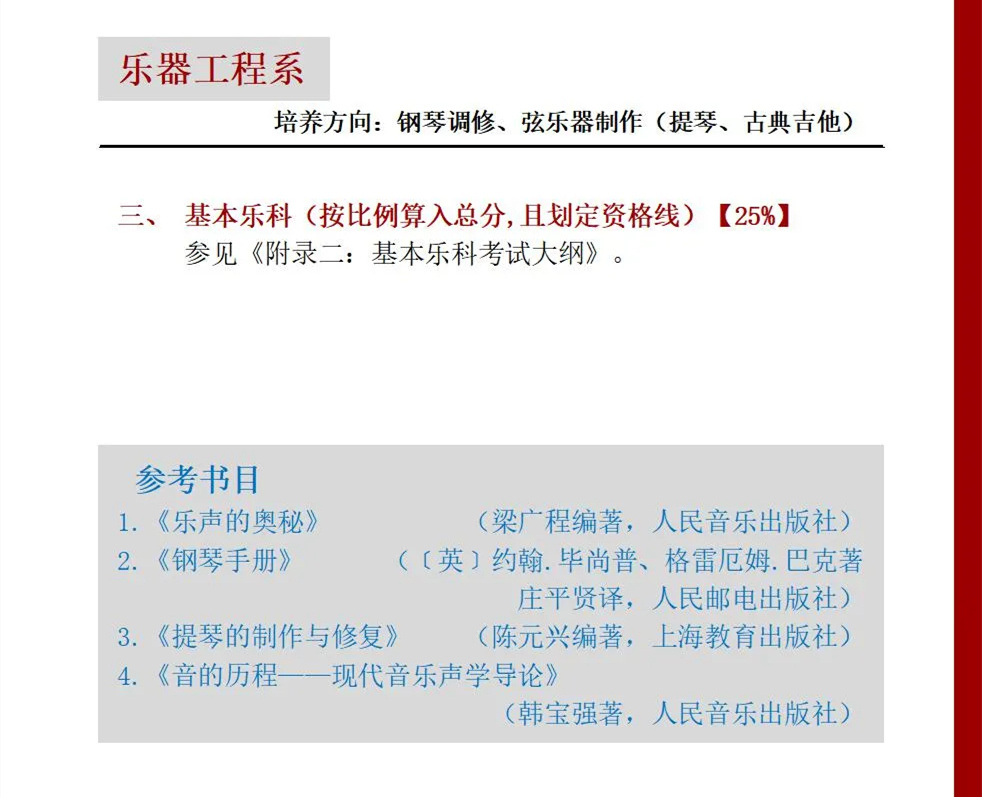 乐器工程系

培养方向：钢琴调修、弦乐器制作（提琴、古典吉他）

三、 基本乐科（按比例算入总分，且划定资格线）【25%】
参见《附录二：基本乐科考试大纲》。

参考书目
1.《乐声的奥秘》 （梁广程编著，人民音乐出版社）
2.《钢琴手册》 （〔英〕约翰.毕尚普、格雷厄姆.巴克著 庄平贤译，人民邮电出版社）
3.《提琴的制作与修复》 （陈元兴编著，上海教育出版社）
4.《音的历程——现代音乐声学导论》 （韩宝强著，人民音乐出版社）